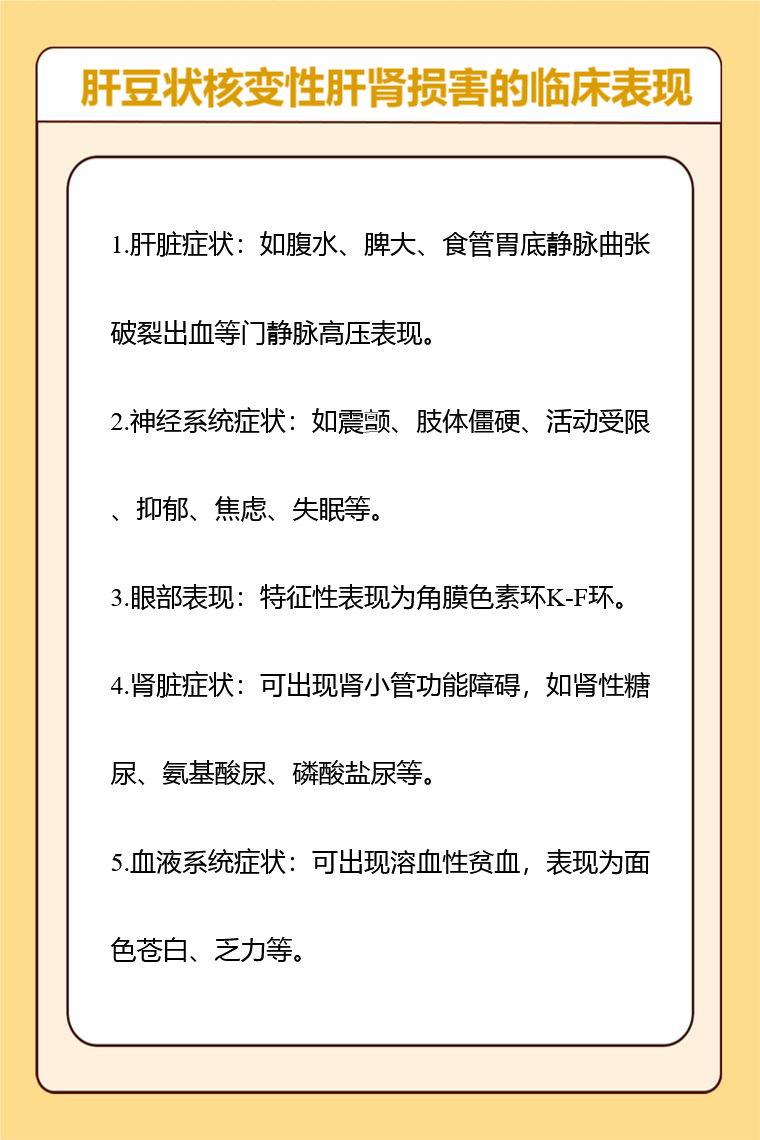 肝豆状核变性肝肾损害的临床表现

1.肝脏症状：如腹水、脾大、食管胃底静脉曲张破裂出血等门静脉高压表现。

2.神经系统症状：如震颤、肢体僵硬、活动受限、抑郁、焦虑、失眠等。

3.眼部表现：特征性表现为角膜色素环K-F环。

4.肾脏症状：可出现肾小管功能障碍，如肾性糖尿、氨基酸尿、磷酸盐尿等。

5.血液系统症状：可出现溶血性贫血，表现为面色苍白、乏力等。